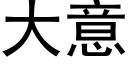 大意